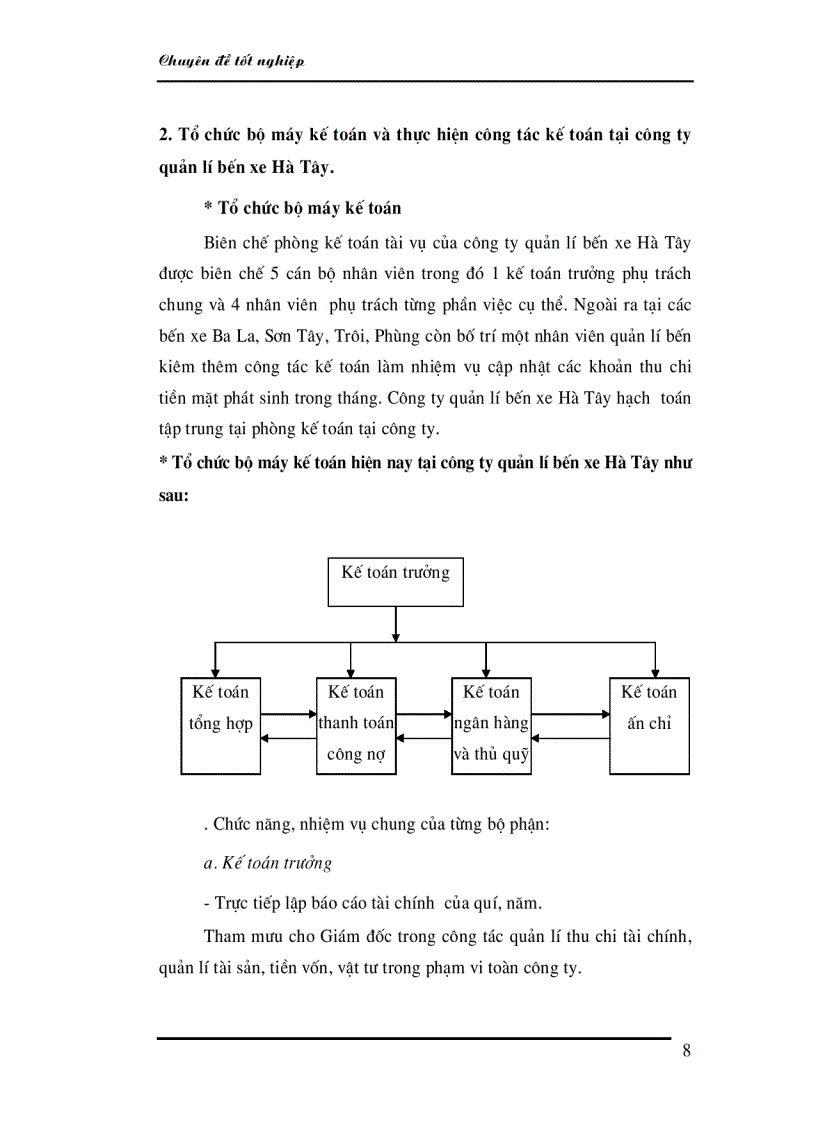 Chuyên đề tốt nghiệp

2. Tổ chức bộ máy kế toán và thực hiện công tác kế toán tại công ty quản lí bến xe Hà Tây.

* Tổ chức bộ máy kế toán

Biên chế phòng kế toán tài vụ của công ty quản lí bến xe Hà Tây được biên chế 5 cán bộ nhân viên trong đó 1 kế toán trưởng phụ trách chung và 4 nhân viên phụ trách từng phần việc cụ thể. Ngoài ra tại các bến xe Ba La, Sơn Tây, Trôi, Phùng còn bố trí một nhân viên quản lí bến kiêm thêm công tác kế toán làm nhiệm vụ cập nhật các khoản thu chi tiền mặt phát sinh trong tháng. Công ty quản lí bến xe Hà Tây hạch toán tập trung tại phòng kế toán tại công ty.

* Tổ chức bộ máy kế toán hiện nay tại công ty quản lí bến xe Hà Tây như sau:

Kế toán trưởng

Kế toán tổng hợp

Kế toán thanh toán công nợ

Kế toán ngân hàng và thủ quỹ

Kế toán ấn chỉ

. Chức năng, nhiệm vụ chung của từng bộ phận:

a. Kế toán trưởng

- Trực tiếp lập báo cáo tài chính của quí, năm.

Tham mưu cho Giám đốc trong công tác quản lí thu chi tài chính, quản lí tài sản, tiền vốn, vật tư trong phạm vi toàn công ty.

8